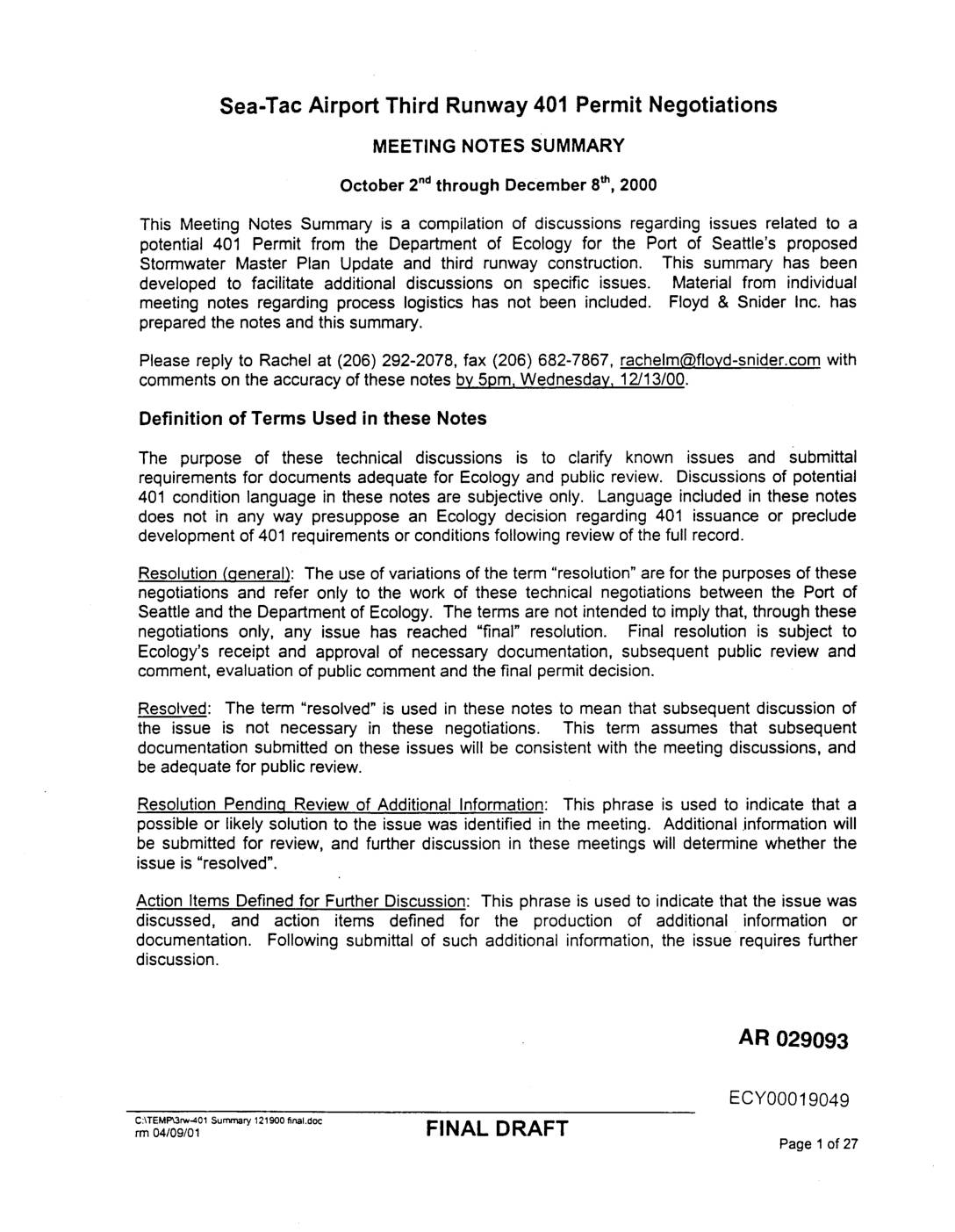 Sea-Tac Airport Third Runway 401 Permit Negotiations

MEETING NOTES SUMMARY

October 2$^{nd}$ through December 8$^{th}$, 2000

This Meeting Notes Summary is a compilation of discussions regarding issues related to a potential 401 Permit from the Department of Ecology for the Port of Seattle's proposed Stormwater Master Plan Update and third runway construction. This summary has been developed to facilitate additional discussions on specific issues. Material from individual meeting notes regarding process logistics has not been included. Floyd & Snider Inc. has prepared the notes and this summary.

Please reply to Rachel at (206) 292-2078, fax (206) 682-7867, rachelm@floyd-snider.com with comments on the accuracy of these notes by 5pm, Wednesday, 12/13/00.

Definition of Terms Used in these Notes

The purpose of these technical discussions is to clarify known issues and submittal requirements for documents adequate for Ecology and public review. Discussions of potential 401 condition language in these notes are subjective only. Language included in these notes does not in any way presuppose an Ecology decision regarding 401 issuance or preclude development of 401 requirements or conditions following review of the full record.

Resolution (general): The use of variations of the term "resolution" are for the purposes of these negotiations and refer only to the work of these technical negotiations between the Port of Seattle and the Department of Ecology. The terms are not intended to imply that, through these negotiations only, any issue has reached "final" resolution. Final resolution is subject to Ecology's receipt and approval of necessary documentation, subsequent public review and comment, evaluation of public comment and the final permit decision.

Resolved: The term "resolved" is used in these notes to mean that subsequent discussion of the issue is not necessary in these negotiations. This term assumes that subsequent documentation submitted on these issues will be consistent with the meeting discussions, and be adequate for public review.

Resolution Pending Review of Additional Information: This phrase is used to indicate that a possible or likely solution to the issue was identified in the meeting. Additional information will be submitted for review, and further discussion in these meetings will determine whether the issue is "resolved".

Action Items Defined for Further Discussion: This phrase is used to indicate that the issue was discussed, and action items defined for the production of additional information or documentation. Following submittal of such additional information, the issue requires further discussion.

AR 029093

ECY00019049

C:\TEMP\3rw-401 Summary 121900 final.doc
rm 04/09/01

FINAL DRAFT

Page 1 of 27